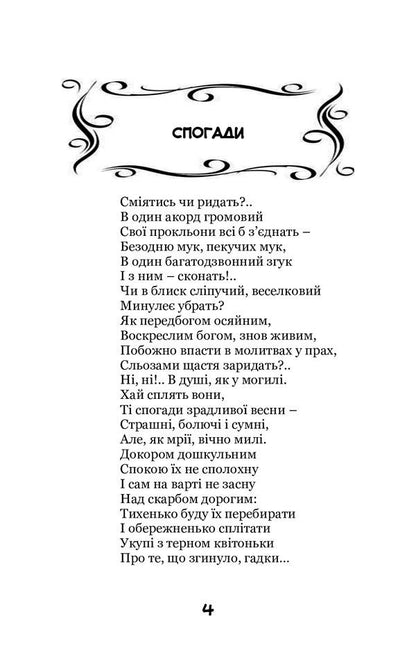 СПОГАДИ

Сміятись чи ридать?..
В один акорд громовий
Свої прокльони всі б з'єднать –
Безодню мук, пекучих мук,
В один багатодзвонний згук
І з ним – сконать!..
Чи в блиск сліпучий, веселковий
Минулеє убрать?
Як передбогом осяйним,
Воскреслим богом, знов живим,
Побожно впасти в молитвах у прах,
Сльозами щастя заридать?..
Ні, ні!.. В душі, як у могилі.
Хай сплять вони,
Ті спогади зрадливої весни –
Страшні, болючі і сумні,
Але, як мрії, вічно милі.
Докором дошкульним
Спокою їх не сполохну
І сам на варті не засну
Над скарбом дорогим:
Тихенько буду їх перебирати
І обережненько сплітати
Укупі з терном квітоньки
Про те, що згинуло, гадки...

4